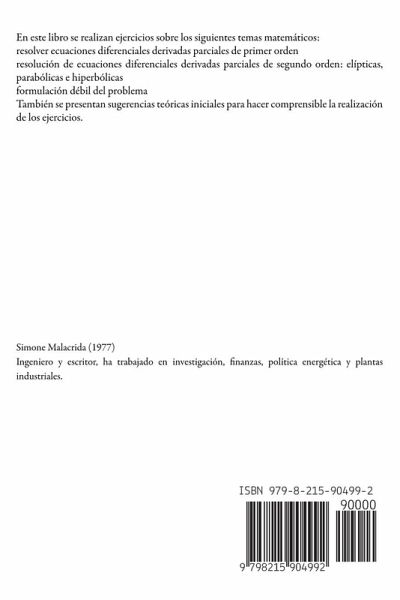 En este libro se realizan ejercicios sobre los siguientes temas matemáticos:
resolver ecuaciones diferenciales derivadas parciales de primer orden
resolución de ecuaciones diferenciales derivadas parciales de segundo orden: elípticas, parabólicas e hiperbólicas
formulación débil del problema
También se presentan sugerencias teóricas iniciales para hacer comprensible la realización de los ejercicios.

Simone Malacrida (1977)

Ingeniero y escritor, ha trabajado en investigación, finanzas, política energética y plantas industriales.

ISBN 979-8-215-90499-2
90000
9 798215 904992